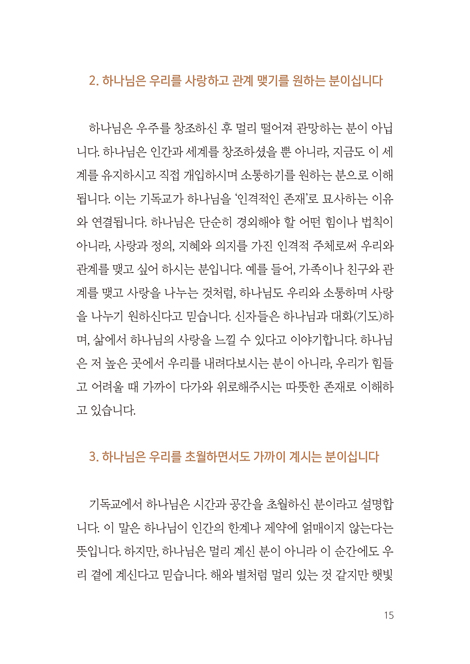 2. 하나님은 우리를 사랑하고 관계 맺기를 원하는 분이십니다

하나님은 우주를 창조하신 후 멀리 떨어져 관망하는 분이 아닙니다. 하나님은 인간과 세계를 창조하셨을 뿐 아니라, 지금도 이 세계를 유지하시고 직접 개입하시며 소통하기를 원하는 분으로 이해됩니다. 이는 기독교가 하나님을 '인격적인 존재'로 묘사하는 이유와 연결됩니다. 하나님은 단순히 경외해야 할 어떤 힘이나 법칙이 아니라, 사랑과 정의, 지혜와 의지를 가진 인격적 주체로써 우리와 관계를 맺고 싶어 하시는 분입니다. 예를 들어, 가족이나 친구와 관계를 맺고 사랑을 나누는 것처럼, 하나님도 우리와 소통하며 사랑을 나누기 원하신다고 믿습니다. 신자들은 하나님과 대화(기도)하며, 삶에서 하나님의 사랑을 느낄 수 있다고 이야기합니다. 하나님은 저 높은 곳에서 우리를 내려다보시는 분이 아니라, 우리가 힘들고 어려울 때 가까이 다가와 위로해주시는 따뜻한 존재로 이해하고 있습니다.

3. 하나님은 우리를 초월하면서도 가까이 계시는 분이십니다

기독교에서 하나님은 시간과 공간을 초월하신 분이라고 설명합니다. 이 말은 하나님이 인간의 한계나 제약에 얽매이지 않는다는 뜻입니다. 하지만, 하나님은 멀리 계신 분이 아니라 이 순간에도 우리 곁에 계신다고 믿습니다. 해와 별처럼 멀리 있는 것 같지만 햇빛

15